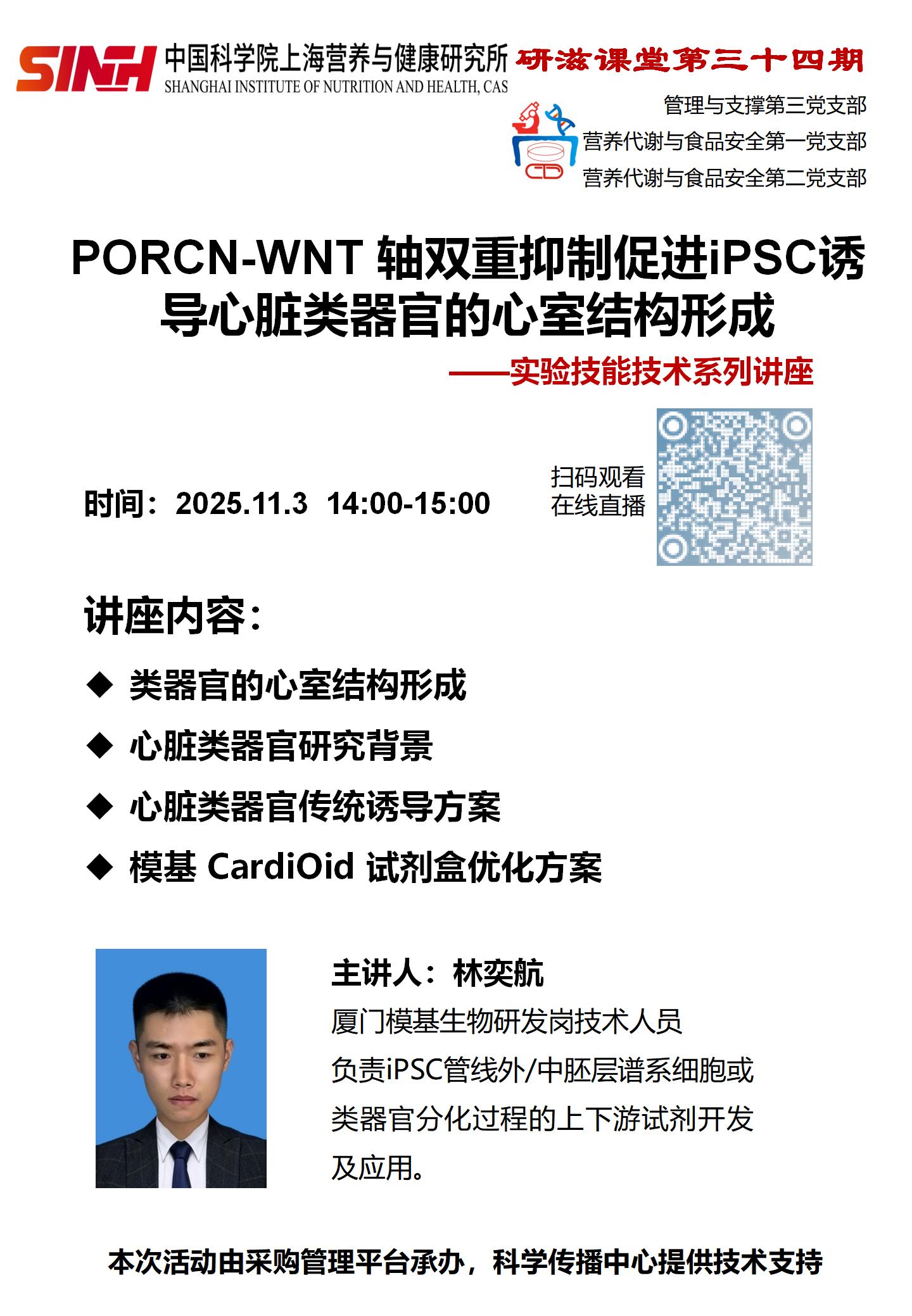 SINH 中国科学院上海营养与健康研究所
SHANGHAI INSTITUTE OF NUTRITION AND HEALTH, CAS

研滋课堂第三十四期

管理与支撑第三党支部
营养代谢与食品安全第一党支部
营养代谢与食品安全第二党支部

PORCN-WNT 轴双重抑制促进iPSC诱导心脏类器官的心室结构形成

——实验技能技术系列讲座

时间：2025.11.3 14:00-15:00

扫码观看
在线直播

讲座内容：

◆ 类器官的心室结构形成
◆ 心脏类器官研究背景
◆ 心脏类器官传统诱导方案
◆ 模基 CardiOid 试剂盒优化方案

主讲人：林奕航

厦门模基生物研发岗技术人员

负责iPSC管线外/中胚层谱系细胞或类器官分化过程的上下游试剂开发及应用。

本次活动由采购管理平台承办，科学传播中心提供技术支持